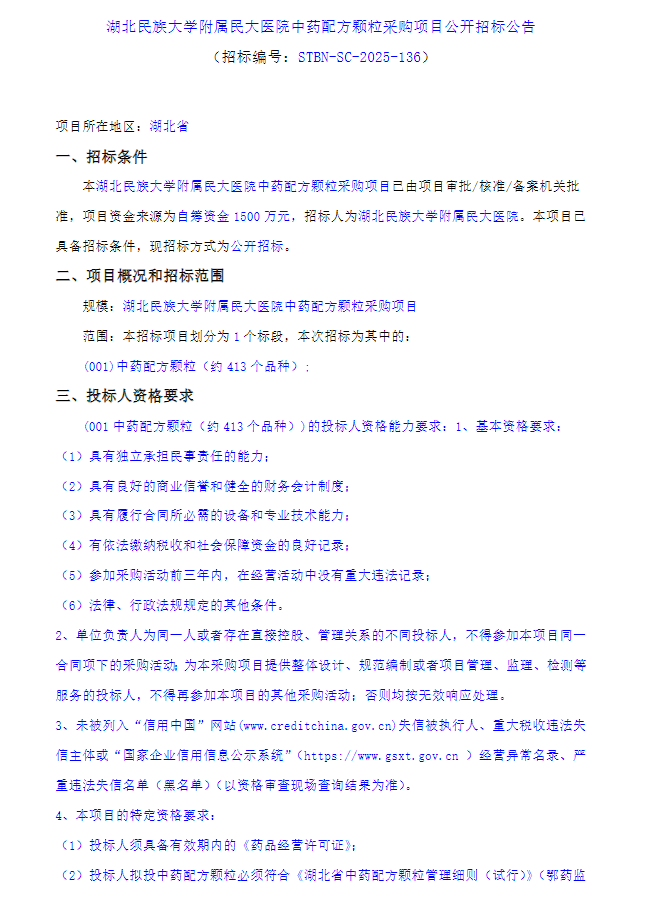 湖北民族大学附属民大医院中药配方颗粒采购项目公开招标公告

（招标编号：STBN-SC-2025-136）

项目所在地区：湖北省

一、招标条件

本湖北民族大学附属民大医院中药配方颗粒采购项目已由项目审批/核准/备案机关批准，项目资金来源为自筹资金 1500 万元，招标人为湖北民族大学附属民大医院。本项目已具备招标条件，现招标方式为公开招标。

二、项目概况和招标范围

规模：湖北民族大学附属民大医院中药配方颗粒采购项目

范围：本招标项目划分为 1 个标段，本次招标为其中的：

(001)中药配方颗粒（约 413 个品种）；

三、投标人资格要求

(001 中药配方颗粒（约 413 个品种）)的投标人资格能力要求：1、基本资格要求：

（1）具有独立承担民事责任的能力；

（2）具有良好的商业信誉和健全的财务会计制度；

（3）具有履行合同所必需的设备和专业技术能力；

（4）有依法缴纳税收和社会保障资金的良好记录；

（5）参加采购活动前三年内，在经营活动中没有重大违法记录；

（6）法律、行政法规规定的其他条件。

2、单位负责人为同一人或者存在直接控股、管理关系的不同投标人，不得参加本项目同一合同项下的采购活动；为本采购项目提供整体设计、规范编制或者项目管理、监理、检测等服务的投标人，不得再参加本项目的其他采购活动；否则均按无效响应处理。

3、未被列入“信用中国”网站(www.creditchina.gov.cn)失信被执行人、重大税收违法失信主体或“国家企业信用信息公示系统”（https://www.gsxt.gov.cn ）经营异常名录、严重违法失信名单（黑名单）(以资格审查现场查询结果为准)。

4、本项目的特定资格要求：

（1）投标人须具备有效期内的《药品经营许可证》；

（2）投标人拟投中药配方颗粒必须符合《湖北省中药配方颗粒管理细则（试行）》(鄂药监